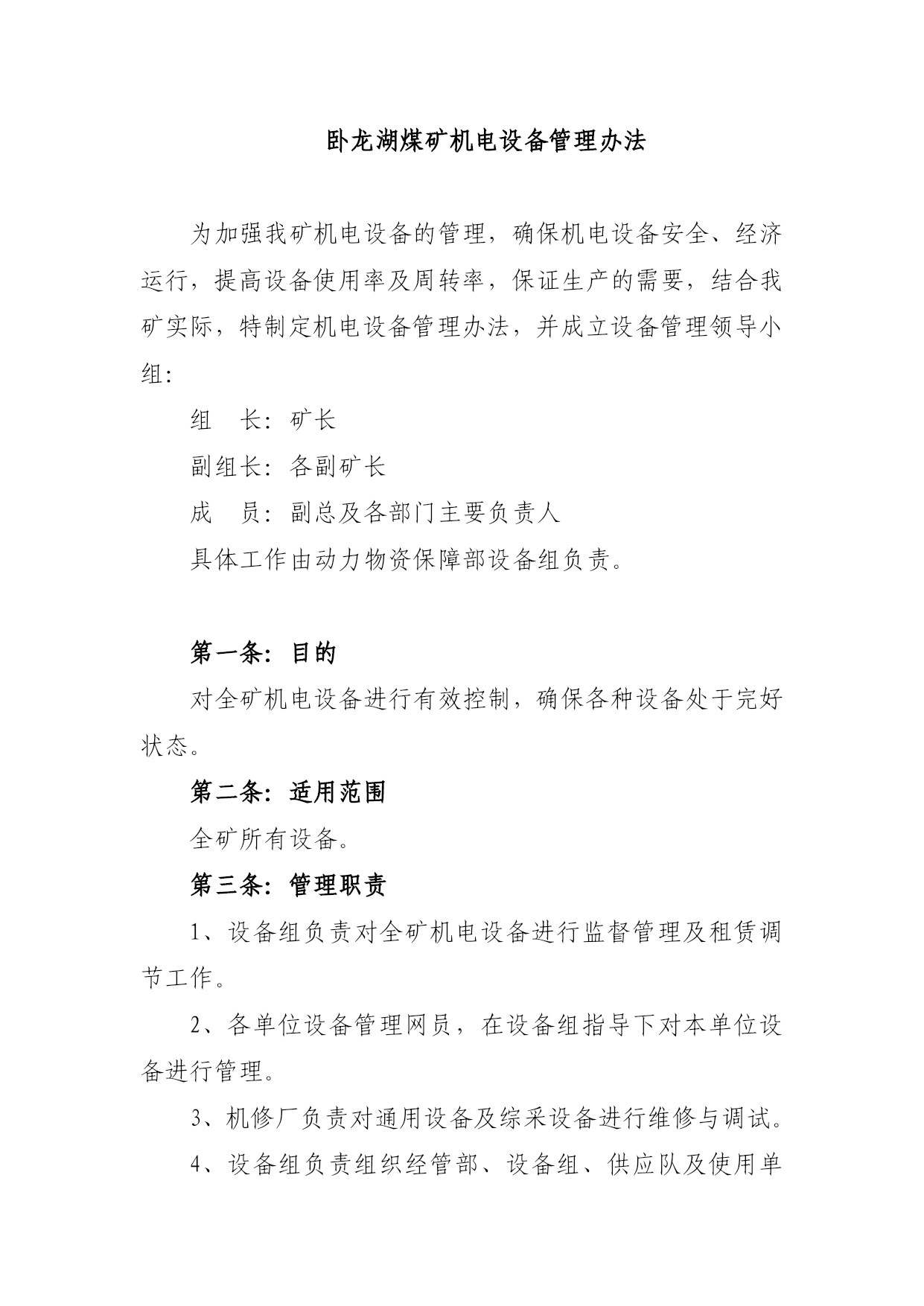 卧龙湖煤矿机电设备管理办法

为加强我矿机电设备的管理，确保机电设备安全、经济运行，提高设备使用率及周转率，保证生产的需要，结合我矿实际，特制定机电设备管理办法，并成立设备管理领导小组：

组　长：矿长

副组长：各副矿长

成　员：副总及各部门主要负责人

具体工作由动力物资保障部设备组负责。

第一条：目的

对全矿机电设备进行有效控制，确保各种设备处于完好状态。

第二条：适用范围

全矿所有设备。

第三条：管理职责

1、设备组负责对全矿机电设备进行监督管理及租赁调节工作。

2、各单位设备管理网员，在设备组指导下对本单位设备进行管理。

3、机修厂负责对通用设备及综采设备进行维修与调试。

4、设备组负责组织经管部、设备组、供应队及使用单